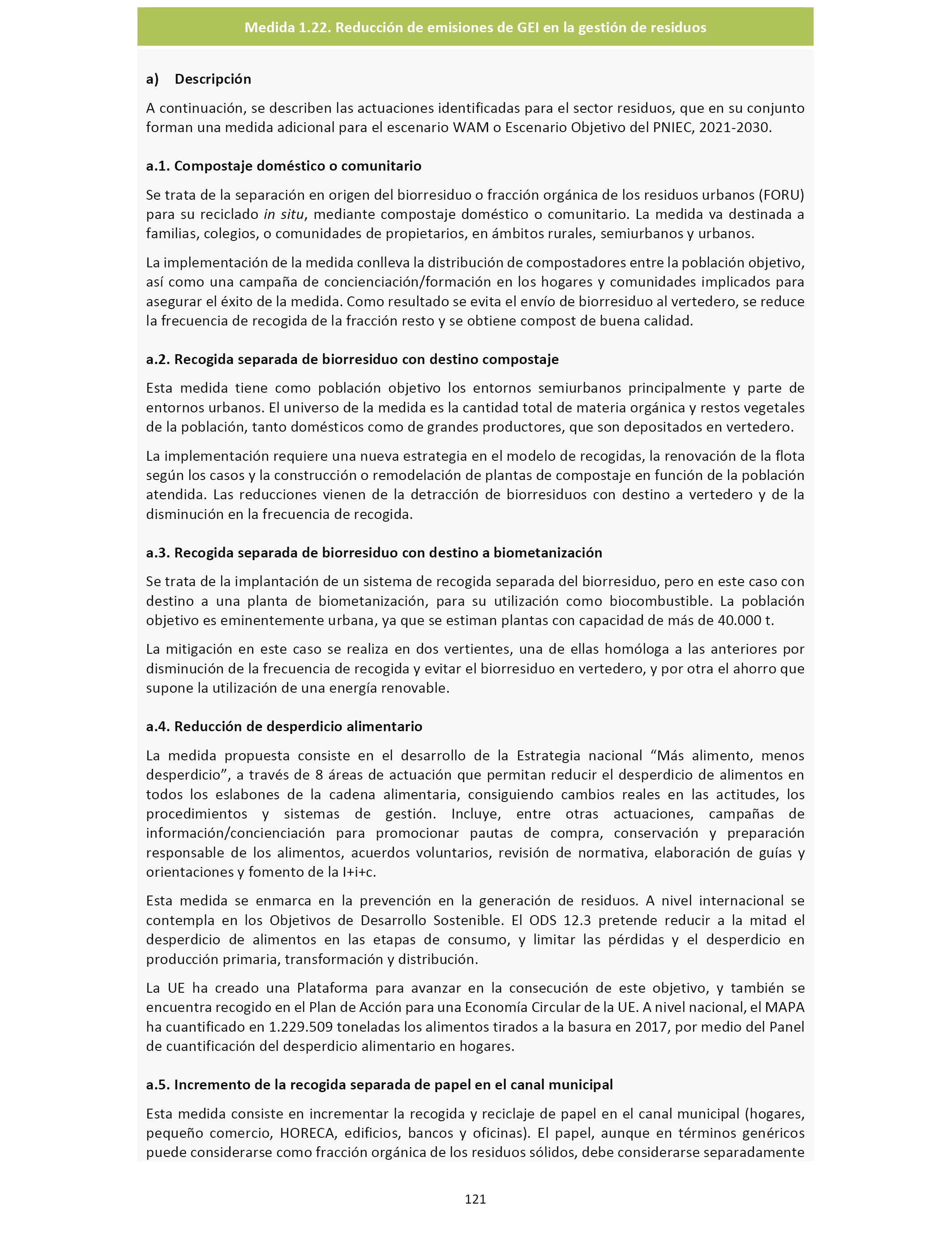 Medida 1.22. Reducción de emisiones de GEI en la gestión de residuos

a) Descripción

A continuación, se describen las actuaciones identificadas para el sector residuos, que en su conjunto forman una medida adicional para el escenario WAM o Escenario Objetivo del PNIEC, 2021-2030.

a.1. Compostaje doméstico o comunitario

Se trata de la separación en origen del biorresiduo o fracción orgánica de los residuos urbanos (FORU) para su reciclado in situ, mediante compostaje doméstico o comunitario. La medida va destinada a familias, colegios, o comunidades de propietarios, en ámbitos rurales, semiurbanos y urbanos.

La implementación de la medida conlleva la distribución de compostadores entre la población objetivo, así como una campaña de concienciación/formación en los hogares y comunidades implicados para asegurar el éxito de la medida. Como resultado se evita el envío de biorresiduo al vertedero, se reduce la frecuencia de recogida de la fracción resto y se obtiene compost de buena calidad.

a.2. Recogida separada de biorresiduo con destino compostaje

Esta medida tiene como población objetivo los entornos semiurbanos principalmente y parte de entornos urbanos. El universo de la medida es la cantidad total de materia orgánica y restos vegetales de la población, tanto domésticos como de grandes productores, que son depositados en vertedero.

La implementación requiere una nueva estrategia en el modelo de recogidas, la renovación de la flota según los casos y la construcción o remodelación de plantas de compostaje en función de la población atendida. Las reducciones vienen de la detracción de biorresiduos con destino a vertedero y de la disminución en la frecuencia de recogida.

a.3. Recogida separada de biorresiduo con destino a biometanización

Se trata de la implantación de un sistema de recogida separada del biorresiduo, pero en este caso con destino a una planta de biometanización, para su utilización como biocombustible. La población objetivo es eminentemente urbana, ya que se estiman plantas con capacidad de más de 40.000 t.

La mitigación en este caso se realiza en dos vertientes, una de ellas homóloga a las anteriores por disminución de la frecuencia de recogida y evitar el biorresiduo en vertedero, y por otra el ahorro que supone la utilización de una energía renovable.

a.4. Reducción de desperdicio alimentario

La medida propuesta consiste en el desarrollo de la Estrategia nacional “Más alimento, menos desperdicio”, a través de 8 áreas de actuación que permitan reducir el desperdicio de alimentos en todos los eslabones de la cadena alimentaria, consiguiendo cambios reales en las actitudes, los procedimientos y sistemas de gestión. Incluye, entre otras actuaciones, campañas de información/concienciación para promocionar pautas de compra, conservación y preparación responsable de los alimentos, acuerdos voluntarios, revisión de normativa, elaboración de guías y orientaciones y fomento de la I+i+c.

Esta medida se enmarca en la prevención en la generación de residuos. A nivel internacional se contempla en los Objetivos de Desarrollo Sostenible. El ODS 12.3 pretende reducir a la mitad el desperdicio de alimentos en las etapas de consumo, y limitar las pérdidas y el desperdicio en producción primaria, transformación y distribución.

La UE ha creado una Plataforma para avanzar en la consecución de este objetivo, y también se encuentra recogido en el Plan de Acción para una Economía Circular de la UE. A nivel nacional, el MAPA ha cuantificado en 1.229.509 toneladas los alimentos tirados a la basura en 2017, por medio del Panel de cuantificación del desperdicio alimentario en hogares.

a.5. Incremento de la recogida separada de papel en el canal municipal

Esta medida consiste en incrementar la recogida y reciclaje de papel en el canal municipal (hogares, pequeño comercio, HORECA, edificios, bancos y oficinas). El papel, aunque en términos genéricos puede considerarse como fracción orgánica de los residuos sólidos, debe considerarse separadamente

121